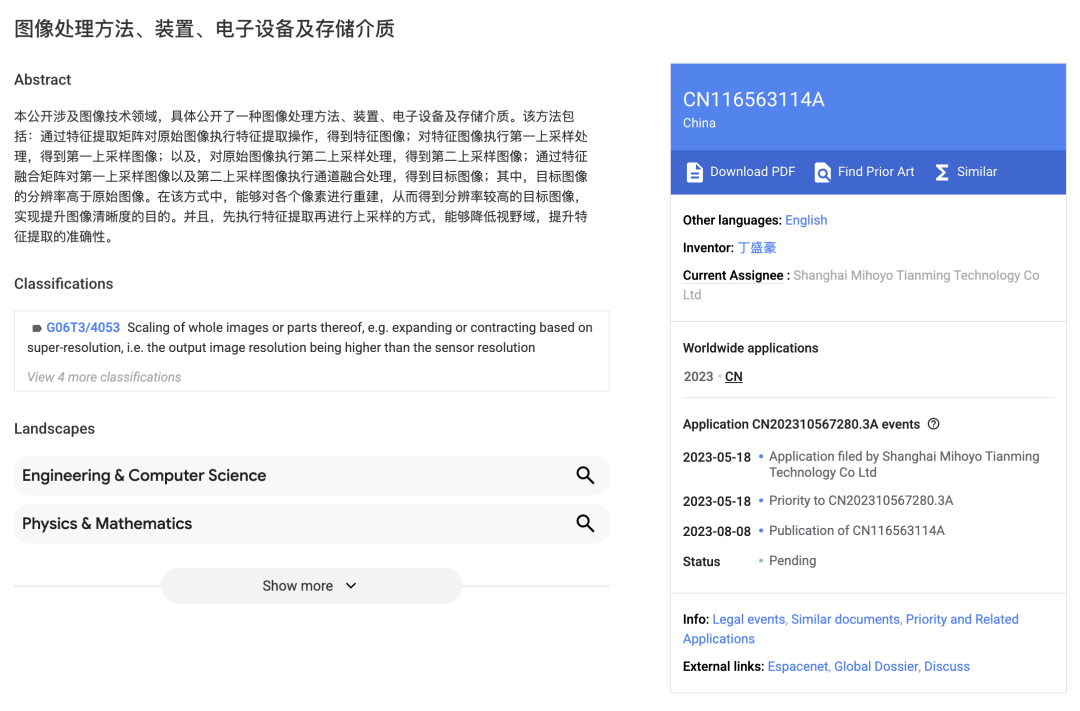 图像处理方法、装置、电子设备及存储介质

Abstract

本公开涉及图像技术领域，具体公开了一种图像处理方法、装置、电子设备及存储介质。该方法包括：通过特征提取矩阵对原始图像执行特征提取操作，得到特征图像；对特征图像执行第一上采样处理，得到第一上采样图像；以及，对原始图像执行第二上采样处理，得到第二上采样图像；通过特征融合矩阵对第一上采样图像以及第二上采样图像执行通道融合处理，得到目标图像；其中，目标图像的分辨率高于原始图像。在该方式中，能够对各个像素进行重建，从而得到分辨率较高的目标图像，实现提升图像清晰度的目的。并且，先执行特征提取再进行上采样的方式，能够降低视野域，提升特征提取的准确性。

Classifications

G06T3/4053 Scaling of whole images or parts thereof, e.g. expanding or contracting based on super-resolution, i.e. the output image resolution being higher than the sensor resolution

View 4 more classifications

Landscapes

Engineering & Computer Science

Physics & Mathematics

Show more

CN116563114A
China

Download PDF Find Prior Art Similar

Other languages: English

Inventor: 丁盛豪

Current Assignee : Shanghai Mihoyo Tianming Technology Co Ltd

Worldwide applications

2023 CN

Application CN202310567280.3A events

2023-05-18 Application filed by Shanghai Mihoyo Tianming Technology Co Ltd

2023-05-18 Priority to CN202310567280.3A

2023-08-08 Publication of CN116563114A

Status Pending

Info: Legal events, Similar documents, Priority and Related Applications

External links: Espacenet, Global Dossier, Discuss